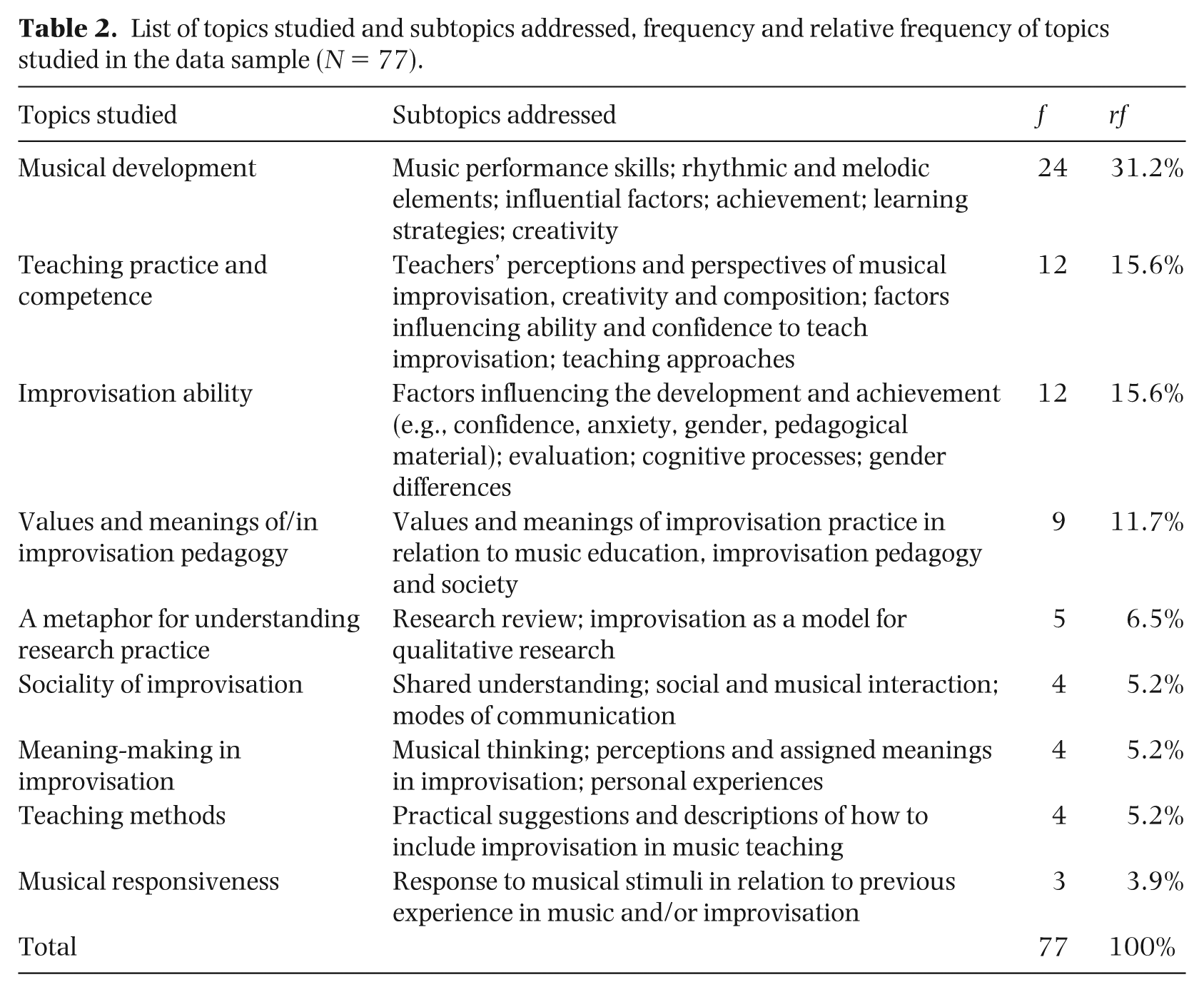 Table 2. List of topics studied and subtopics addressed, frequency and relative frequency of topics studied in the data sample ($N = 77$).

| Topics studied | Subtopics addressed | f | rf |
|---|---|---|---|
| Musical development | Music performance skills; rhythmic and melodic elements; influential factors; achievement; learning strategies; creativity | 24 | 31.2% |
| Teaching practice and competence | Teachers' perceptions and perspectives of musical improvisation, creativity and composition; factors influencing ability and confidence to teach improvisation; teaching approaches | 12 | 15.6% |
| Improvisation ability | Factors influencing the development and achievement (e.g., confidence, anxiety, gender, pedagogical material); evaluation; cognitive processes; gender differences | 12 | 15.6% |
| Values and meanings of/in improvisation pedagogy | Values and meanings of improvisation practice in relation to music education, improvisation pedagogy and society | 9 | 11.7% |
| A metaphor for understanding research practice | Research review; improvisation as a model for qualitative research | 5 | 6.5% |
| Sociality of improvisation | Shared understanding; social and musical interaction; modes of communication | 4 | 5.2% |
| Meaning-making in improvisation | Musical thinking; perceptions and assigned meanings in improvisation; personal experiences | 4 | 5.2% |
| Teaching methods | Practical suggestions and descriptions of how to include improvisation in music teaching | 4 | 5.2% |
| Musical responsiveness | Response to musical stimuli in relation to previous experience in music and/or improvisation | 3 | 3.9% |
| Total | | 77 | 100% |